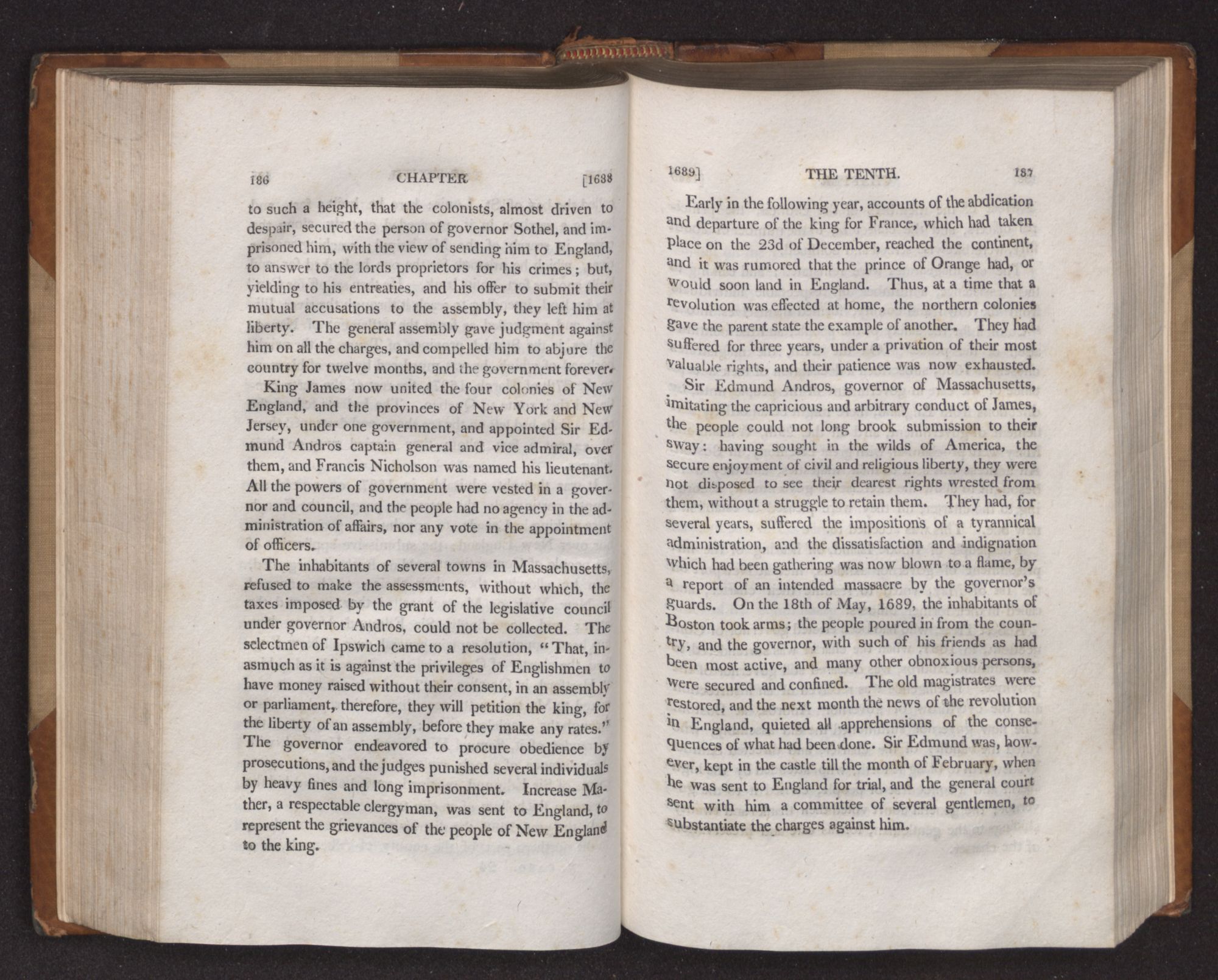 186 CHAPTER [1688

to such a height, that the colonists, almost driven to despair, secured the person of governor Sothel, and imprisoned him, with the view of sending him to England, to answer to the lords proprietors for his crimes; but, yielding to his entreaties, and his offer to submit their mutual accusations to the assembly, they left him at liberty. The general assembly gave judgment against him on all the charges, and compelled him to abjure the country for twelve months, and the government forever.

King James now united the four colonies of New England, and the provinces of New York and New Jersey, under one government, and appointed Sir Edmund Andros captain general and vice admiral, over them, and Francis Nicholson was named his lieutenant. All the powers of government were vested in a governor and council, and the people had no agency in the administration of affairs, nor any vote in the appointment of officers.

The inhabitants of several towns in Massachusetts, refused to make the assessments, without which, the taxes imposed by the grant of the legislative council under governor Andros, could not be collected. The selectmen of Ipswich came to a resolution, "That, inasmuch as it is against the privileges of Englishmen to have money raised without their consent, in an assembly or parliament, therefore, they will petition the king, for the liberty of an assembly, before they make any rates." The governor endeavored to procure obedience by prosecutions, and the judges punished several individuals by heavy fines and long imprisonment. Increase Mather, a respectable clergyman, was sent to England, to represent the grievances of the people of New England to the king.

1689] THE TENTH. 187

Early in the following year, accounts of the abdication and departure of the king for France, which had taken place on the 23d of December, reached the continent, and it was rumored that the prince of Orange had, or would soon land in England. Thus, at a time that a revolution was effected at home, the northern colonies gave the parent state the example of another. They had suffered for three years, under a privation of their most valuable rights, and their patience was now exhausted.

Sir Edmund Andros, governor of Massachusetts, imitating the capricious and arbitrary conduct of James, the people could not long brook submission to their sway: having sought in the wilds of America, the secure enjoyment of civil and religious liberty, they were not disposed to see their dearest rights wrested from them, without a struggle to retain them. They had, for several years, suffered the impositions of a tyrannical administration, and the dissatisfaction and indignation which had been gathering was now blown to a flame, by a report of an intended massacre by the governor's guards. On the 18th of May, 1689, the inhabitants of Boston took arms; the people poured in from the country, and the governor, with such of his friends as had been most active, and many other obnoxious persons, were secured and confined. The old magistrates were restored, and the next month the news of the revolution in England, quieted all apprehensions of the consequences of what had been done. Sir Edmund was, however, kept in the castle till the month of February, when he was sent to England for trial, and the general court sent with him a committee of several gentlemen, to substantiate the charges against him.